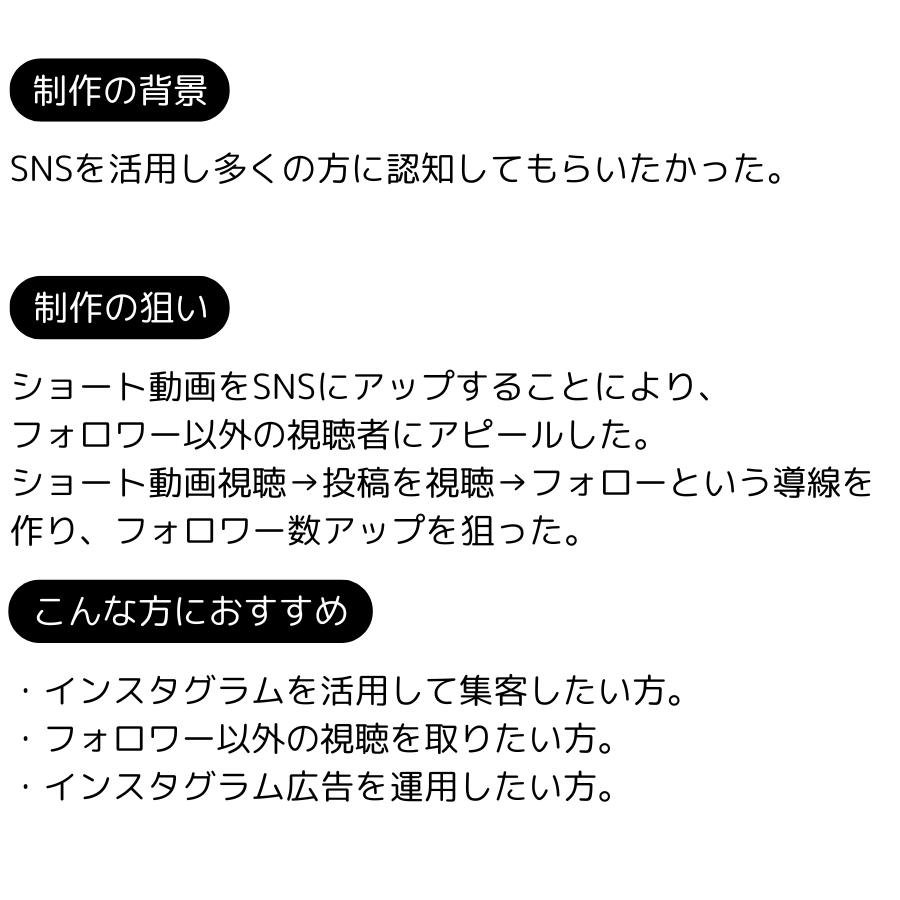 制作の背景

SNSを活用し多くの方に認知してもらいたかった。

制作の狙い

ショート動画をSNSにアップすることにより、フォロワー以外の視聴者にアピールした。ショート動画視聴→投稿を視聴→フォローという導線を作り、フォロワー数アップを狙った。

こんな方におすすめ

・インスタグラムを活用して集客したい方。
・フォロワー以外の視聴を取りたい方。
・インスタグラム広告を運用したい方。